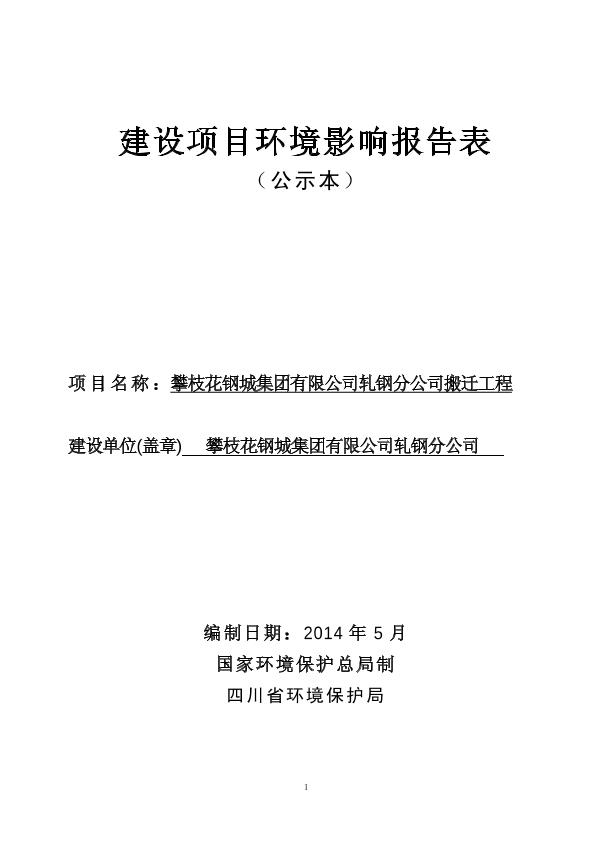 建设项目环境影响报告表

（公示本）

项目名称：攀枝花钢城集团有限公司轧钢分公司搬迁工程

建设单位(盖章) 攀枝花钢城集团有限公司轧钢分公司

编制日期：2014 年 5 月

国家环境保护总局制

四川省环境保护局

1